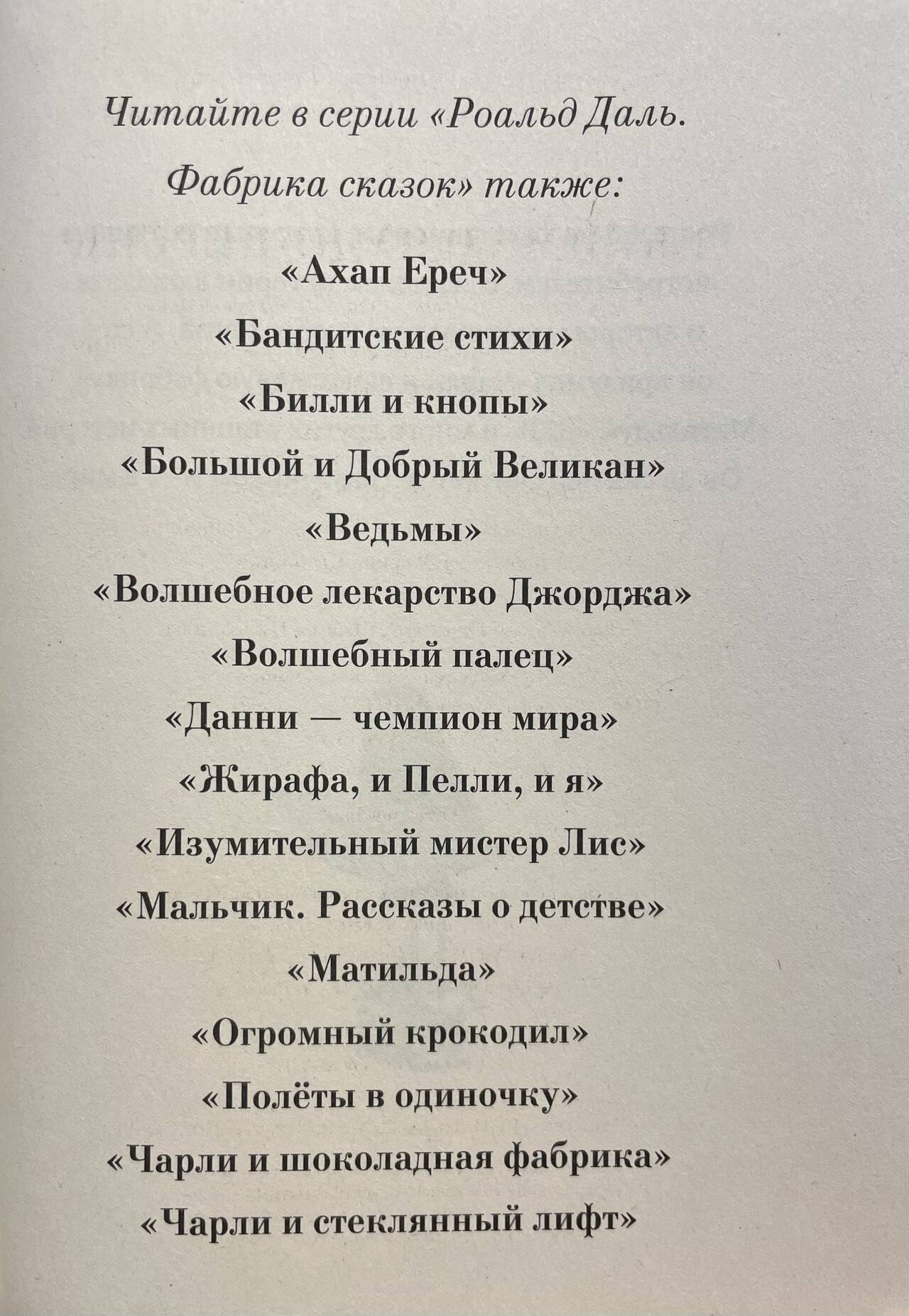 Читайте в серии «Роальд Даль. Фабрика сказок» также:

«Ахап Ереч»

«Бандитские стихи»

«Билли и кнопы»

«Большой и Добрый Великан»

«Ведьмы»

«Волшебное лекарство Джорджа»

«Волшебный палец»

«Данни — чемпион мира»

«Жирафа, и Пелли, и я»

«Изумительный мистер Лис»

«Мальчик. Рассказы о детстве»

«Матильда»

«Огромный крокодил»

«Полёты в одиночку»

«Чарли и шоколадная фабрика»

«Чарли и стеклянный лифт»